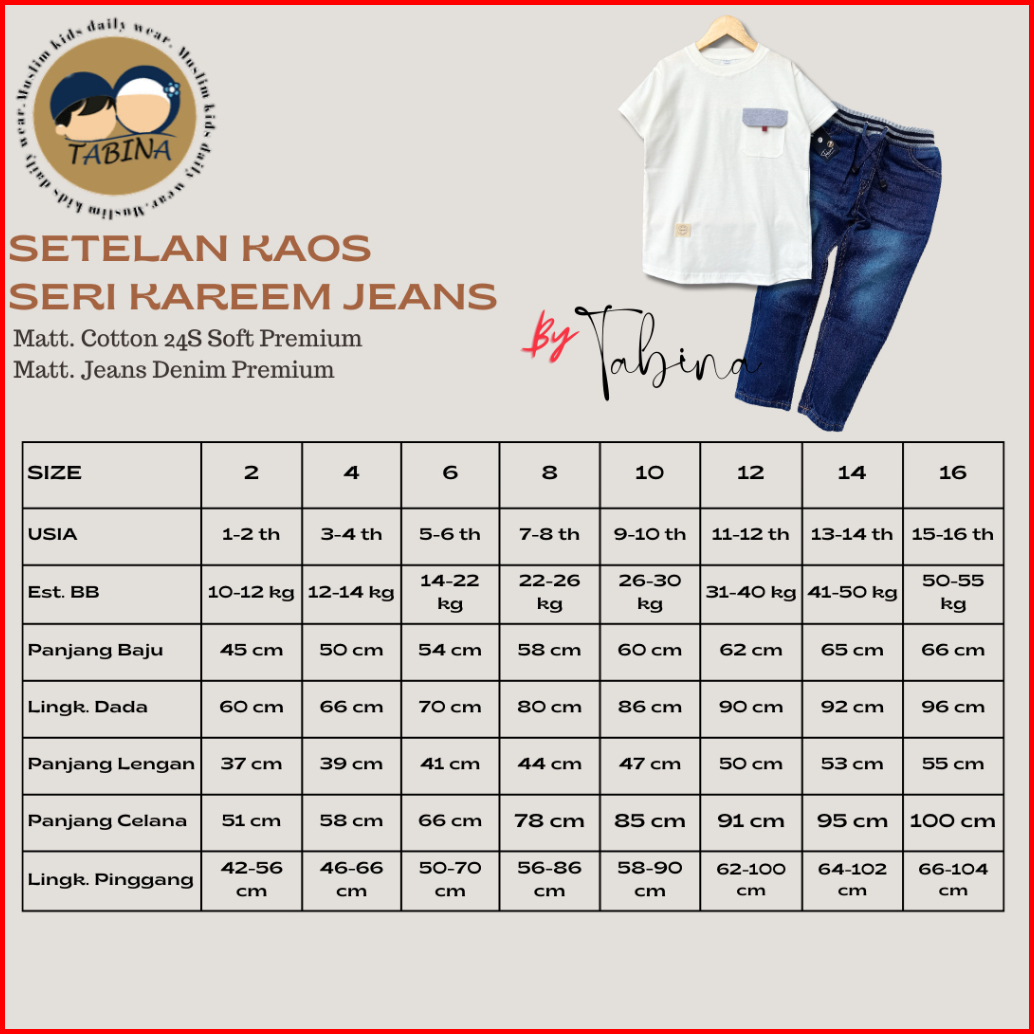 Muslim kids daily wear. Muslim kids daily wear. Muslim kids daily wear.

TABINA

SETELAN KAOS
SERI KAREEM JEANS

Matt. Cotton 24S Soft Premium
Matt. Jeans Denim Premium

By Tabina

| SIZE | 2 | 4 | 6 | 8 | 10 | 12 | 14 | 16 |
|---|---|---|---|---|---|---|---|---|
| USIA | 1-2 th | 3-4 th | 5-6 th | 7-8 th | 9-10 th | 11-12 th | 13-14 th | 15-16 th |
| Est. BB | 10-12 kg | 12-14 kg | 14-22 kg | 22-26 kg | 26-30 kg | 31-40 kg | 41-50 kg | 50-55 kg |
| Panjang Baju | 45 cm | 50 cm | 54 cm | 58 cm | 60 cm | 62 cm | 65 cm | 66 cm |
| Lingk. Dada | 60 cm | 66 cm | 70 cm | 80 cm | 86 cm | 90 cm | 92 cm | 96 cm |
| Panjang Lengan | 37 cm | 39 cm | 41 cm | 44 cm | 47 cm | 50 cm | 53 cm | 55 cm |
| Panjang Celana | 51 cm | 58 cm | 66 cm | 78 cm | 85 cm | 91 cm | 95 cm | 100 cm |
| Lingk. Pinggang | 42-56 cm | 46-66 cm | 50-70 cm | 56-86 cm | 58-90 cm | 62-100 cm | 64-102 cm | 66-104 cm |